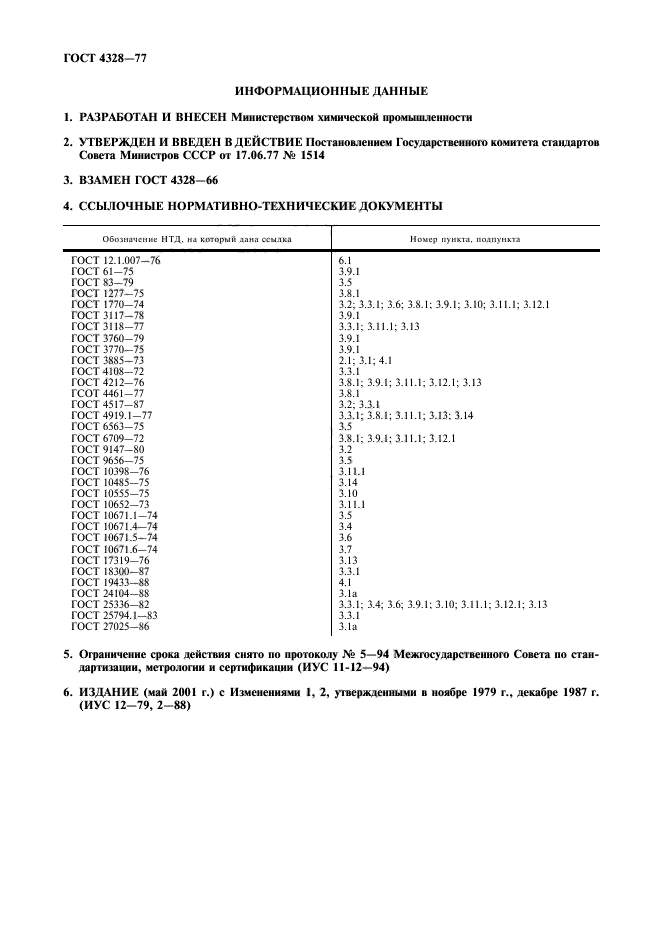 ГОСТ 4328—77

ИНФОРМАЦИОННЫЕ ДАННЫЕ

1. РАЗРАБОТАН И ВНЕСЕН Министерством химической промышленности

2. УТВЕРЖДЕН И ВВЕДЕН В ДЕЙСТВИЕ Постановлением Государственного комитета стандартов Совета Министров СССР от 17.06.77 № 1514

3. ВЗАМЕН ГОСТ 4328—66

4. ССЫЛОЧНЫЕ НОРМАТИВНО-ТЕХНИЧЕСКИЕ ДОКУМЕНТЫ

| Обозначение НТД, на который дана ссылка | Номер пункта, подпункта |
|---|---|
| ГОСТ 12.1.007—76 | 6.1 |
| ГОСТ 61—75 | 3.9.1 |
| ГОСТ 83—79 | 3.5 |
| ГОСТ 1277—75 | 3.8.1 |
| ГОСТ 1770—74 | 3.2; 3.3.1; 3.6; 3.8.1; 3.9.1; 3.10; 3.11.1; 3.12.1 |
| ГОСТ 3117—78 | 3.9.1 |
| ГОСТ 3118—77 | 3.3.1; 3.11.1; 3.13 |
| ГОСТ 3760—79 | 3.9.1 |
| ГОСТ 3770—75 | 3.9.1 |
| ГОСТ 3885—73 | 2.1; 3.1; 4.1 |
| ГОСТ 4108—72 | 3.3.1 |
| ГОСТ 4212—76 | 3.8.1; 3.9.1; 3.11.1; 3.12.1; 3.13 |
| ГСОТ 4461—77 | 3.8.1 |
| ГОСТ 4517—87 | 3.2; 3.3.1 |
| ГОСТ 4919.1—77 | 3.3.1; 3.8.1; 3.11.1; 3.13; 3.14 |
| ГОСТ 6563—75 | 3.5 |
| ГОСТ 6709—72 | 3.8.1; 3.9.1; 3.11.1; 3.12.1 |
| ГОСТ 9147—80 | 3.2 |
| ГОСТ 9656—75 | 3.5 |
| ГОСТ 10398—76 | 3.11.1 |
| ГОСТ 10485—75 | 3.14 |
| ГОСТ 10555—75 | 3.10 |
| ГОСТ 10652—73 | 3.11.1 |
| ГОСТ 10671.1—74 | 3.5 |
| ГОСТ 10671.4—74 | 3.4 |
| ГОСТ 10671.5—74 | 3.6 |
| ГОСТ 10671.6—74 | 3.7 |
| ГОСТ 17319—76 | 3.13 |
| ГОСТ 18300—87 | 3.3.1 |
| ГОСТ 19433—88 | 4.1 |
| ГОСТ 24104—88 | 3.1а |
| ГОСТ 25336—82 | 3.3.1; 3.4; 3.6; 3.9.1; 3.10; 3.11.1; 3.12.1; 3.13 |
| ГОСТ 25794.1—83 | 3.3.1 |
| ГОСТ 27025—86 | 3.1а |

5. Ограничение срока действия снято по протоколу № 5—94 Межгосударственного Совета по стандартизации, метрологии и сертификации (ИУС 11-12—94)

6. ИЗДАНИЕ (май 2001 г.) с Изменениями 1, 2, утвержденными в ноябре 1979 г., декабре 1987 г. (ИУС 12—79, 2—88)